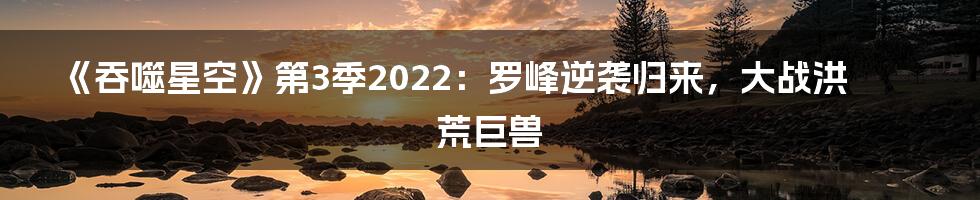 《吞噬星空》第3季2022：罗峰逆袭归来，大战洪荒巨兽